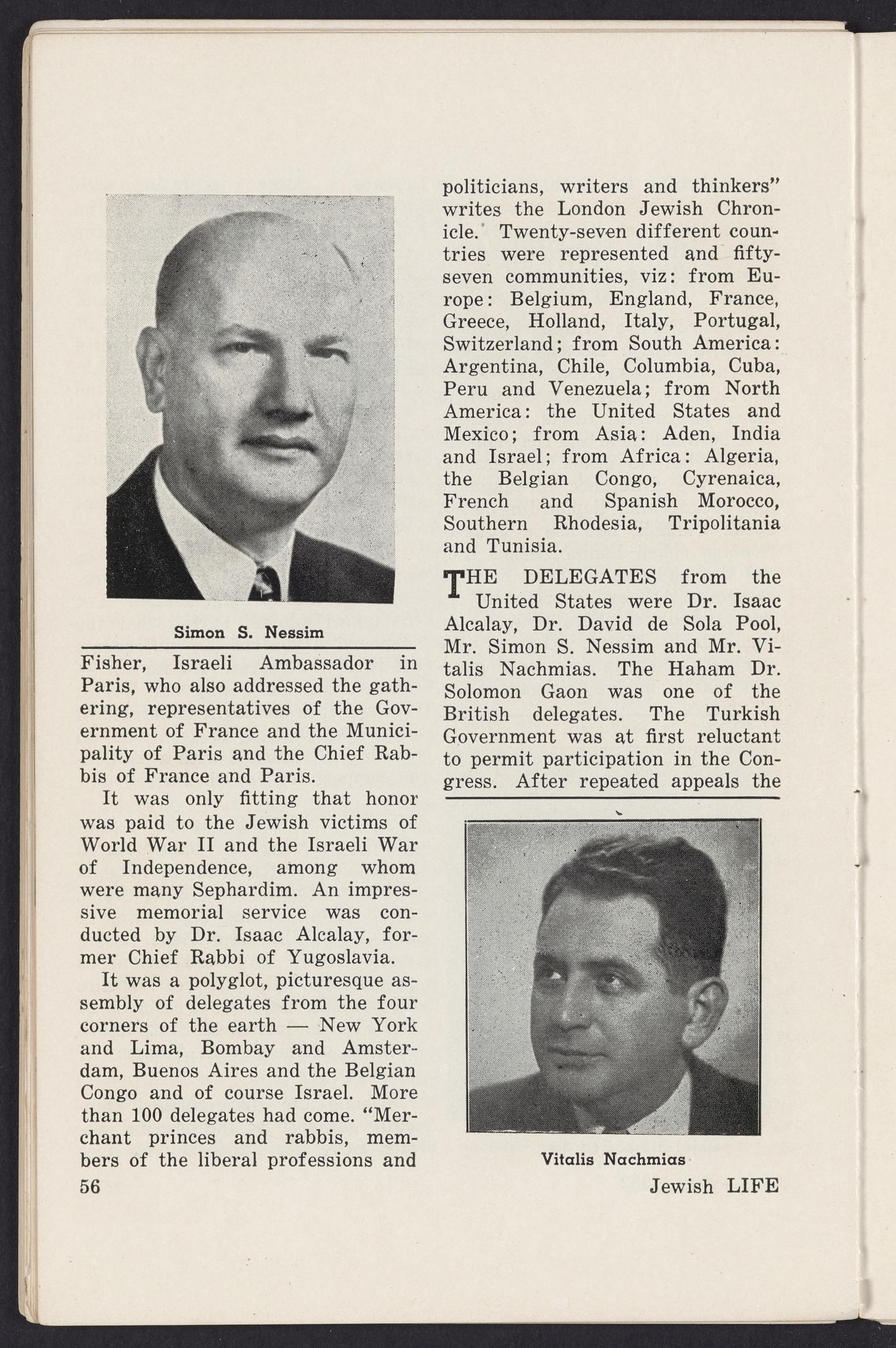 Simon S. Nessim

Fisher, Israeli Ambassador in Paris, who also addressed the gathering, representatives of the Government of France and the Municipality of Paris and the Chief Rabbis of France and Paris.

It was only fitting that honor was paid to the Jewish victims of World War II and the Israeli War of Independence, among whom were many Sephardim. An impressive memorial service was conducted by Dr. Isaac Alcalay, former Chief Rabbi of Yugoslavia.

It was a polyglot, picturesque assembly of delegates from the four corners of the earth — New York and Lima, Bombay and Amsterdam, Buenos Aires and the Belgian Congo and of course Israel. More than 100 delegates had come. "Merchant princes and rabbis, members of the liberal professions and politicians, writers and thinkers" writes the London Jewish Chronicle. Twenty-seven different countries were represented and fifty-seven communities, viz: from Europe: Belgium, England, France, Greece, Holland, Italy, Portugal, Switzerland; from South America: Argentina, Chile, Columbia, Cuba, Peru and Venezuela; from North America: the United States and Mexico; from Asia: Aden, India and Israel; from Africa: Algeria, the Belgian Congo, Cyrenaica, French and Spanish Morocco, Southern Rhodesia, Tripolitania and Tunisia.

THE DELEGATES from the United States were Dr. Isaac Alcalay, Dr. David de Sola Pool, Mr. Simon S. Nessim and Mr. Vitalis Nachmias. The Haham Dr. Solomon Gaon was one of the British delegates. The Turkish Government was at first reluctant to permit participation in the Congress. After repeated appeals the

Vitalis Nachmias

56

Jewish LIFE